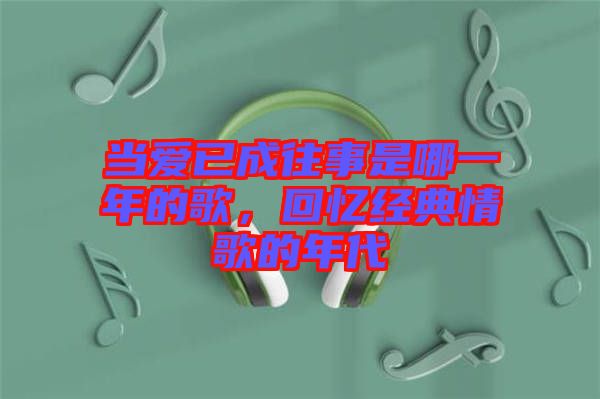 当爱已成往事是哪一年的歌，回忆经典情歌的年代